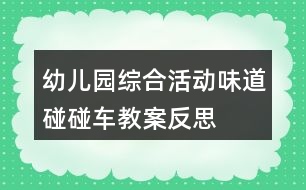 幼儿园综合活动味道碰碰车教案反思